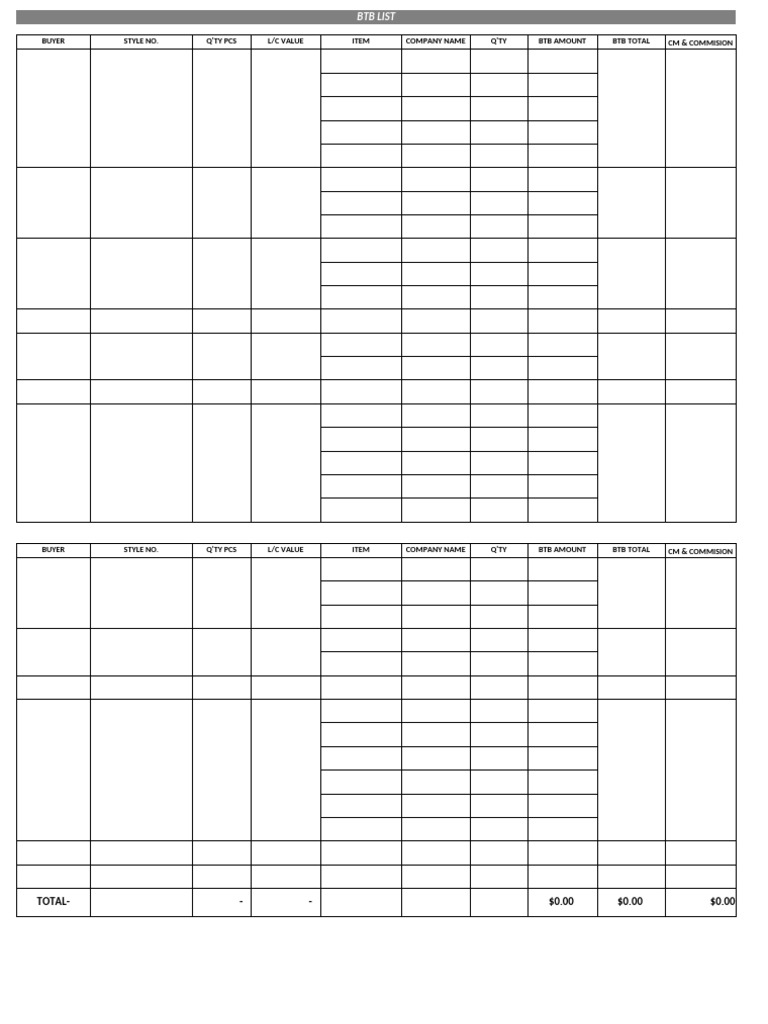 BTB LIST

| BUYER | STYLE NO. | Q'TY PCS | L/C VALUE | ITEM | COMPANY NAME | Q'TY | BTB AMOUNT | BTB TOTAL | CM & COMMISION |
|---|---|---|---|---|---|---|---|---|---|
| | | | | | | | | | |

| BUYER | STYLE NO. | Q'TY PCS | L/C VALUE | ITEM | COMPANY NAME | Q'TY | BTB AMOUNT | BTB TOTAL | CM & COMMISION |
|---|---|---|---|---|---|---|---|---|---|
| | | | | | | | | | |
| TOTAL- | | - | - | | | | $0.00 | $0.00 | $0.00 |